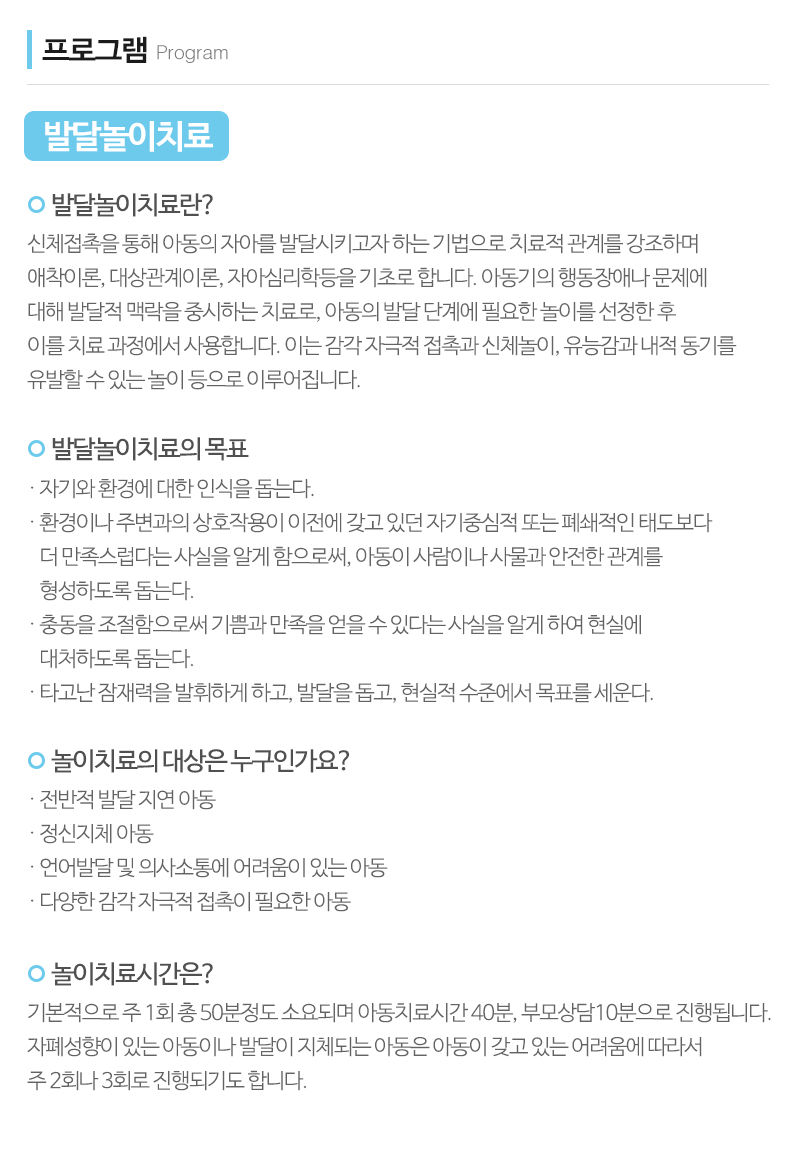 프로그램 Program

발달놀이치료

발달놀이치료란?

신체접촉을 통해 아동의 자아를 발달시키고자 하는 기법으로 치료적 관계를 강조하며 애착이론, 대상관계이론, 자아심리학등을 기초로 합니다. 아동기의 행동장애나 문제에 대해 발달적 맥락을 중시하는 치료로, 아동의 발달 단계에 필요한 놀이를 선정한 후 이를 치료 과정에서 사용합니다. 이는 감각 자극적 접촉과 신체놀이, 유능감과 내적 동기를 유발할 수 있는 놀이 등으로 이루어집니다.

발달놀이치료의 목표

· 자기와 환경에 대한 인식을 돕는다.
· 환경이나 주변과의 상호작용이 이전에 갖고 있던 자기중심적 또는 폐쇄적인 태도보다 더 만족스럽다는 사실을 알게 함으로써, 아동이 사람이나 사물과 안전한 관계를 형성하도록 돕는다.
· 충동을 조절함으로써 기쁨과 만족을 얻을 수 있다는 사실을 알게 하여 현실에 대처하도록 돕는다.
· 타고난 잠재력을 발휘하게 하고, 발달을 돕고, 현실적 수준에서 목표를 세운다.

놀이치료의 대상은 누구인가요?

· 전반적 발달 지연 아동
· 정신지체 아동
· 언어발달 및 의사소통에 어려움이 있는 아동
· 다양한 감각 자극적 접촉이 필요한 아동

놀이치료시간은?

기본적으로 주 1회 총 50분정도 소요되며 아동치료시간 40분, 부모상담10분으로 진행됩니다. 자폐성향이 있는 아동이나 발달이 지체되는 아동은 아동이 갖고 있는 어려움에 따라서 주 2회나 3회로 진행되기도 합니다.